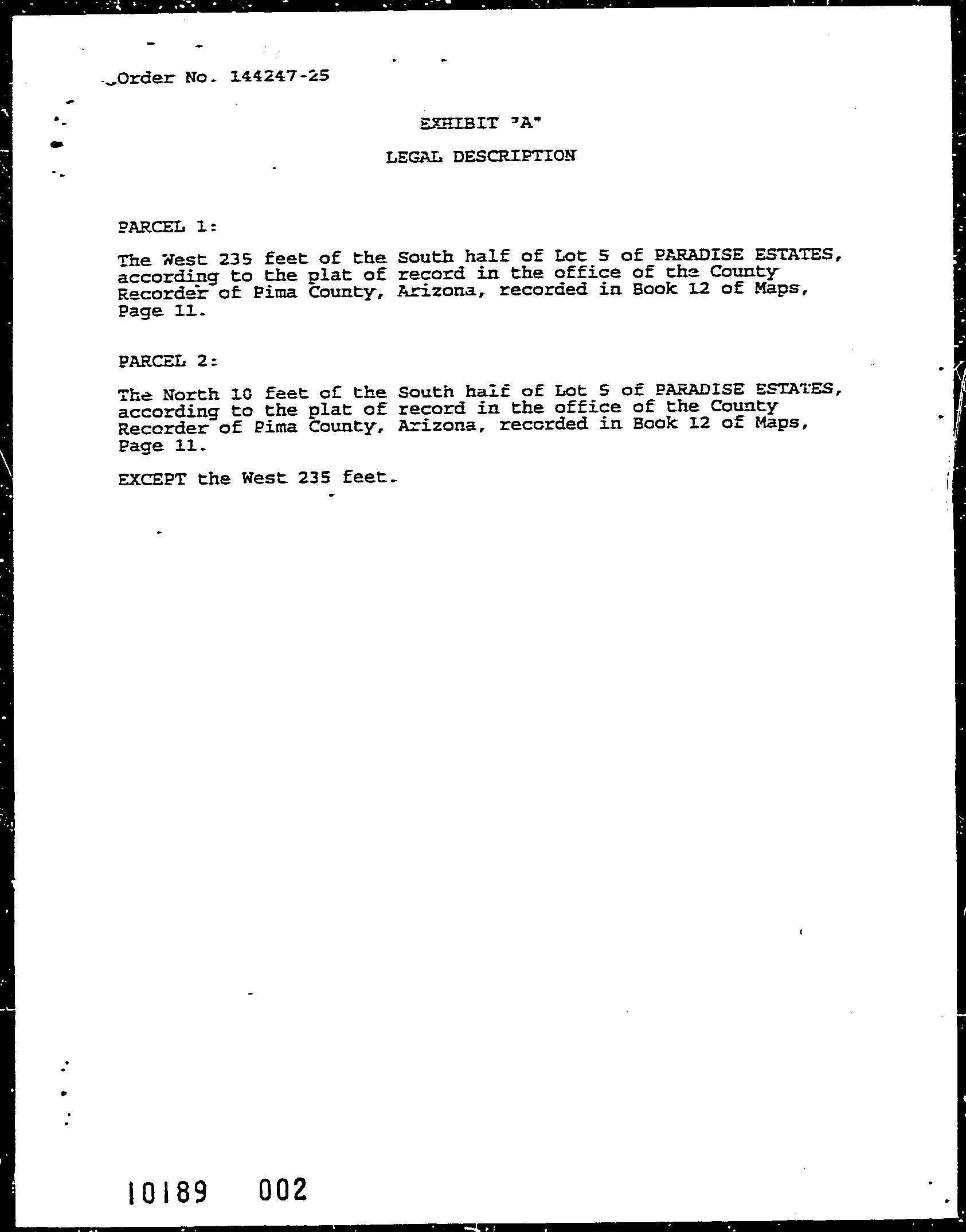 Order No. 144247-25

EXHIBIT "A"

LEGAL DESCRIPTION

PARCEL 1:

The West 235 feet of the South half of Lot 5 of PARADISE ESTATES, according to the plat of record in the office of the County Recorder of Pima County, Arizona, recorded in Book 12 of Maps, Page 11.

PARCEL 2:

The North 10 feet of the South half of Lot 5 of PARADISE ESTATES, according to the plat of record in the office of the County Recorder of Pima County, Arizona, recorded in Book 12 of Maps, Page 11.

EXCEPT the West 235 feet.

10189 002